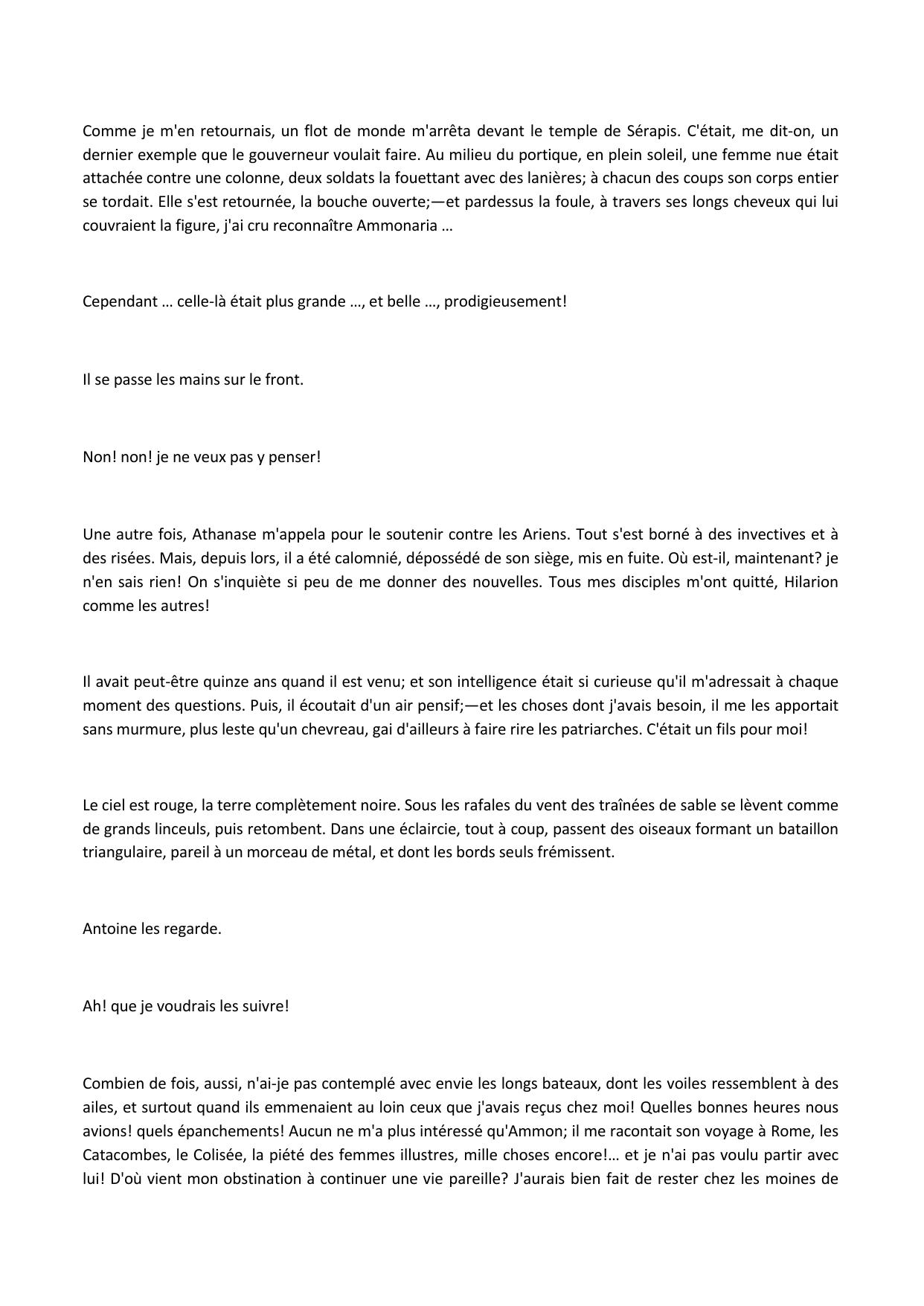 Comme je m'en retournais, un flot de monde m'arrêta devant le temple de Sérapis. C'était, me dit-on, un dernier exemple que le gouverneur voulait faire. Au milieu du portique, en plein soleil, une femme nue était attachée contre une colonne, deux soldats la fouettant avec des lanières; à chacun des coups son corps entier se tordait. Elle s'est retournée, la bouche ouverte;—et pardessus la foule, à travers ses longs cheveux qui lui couvraient la figure, j'ai cru reconnaître Ammonaria …

Cependant … celle-là était plus grande …, et belle …, prodigieusement!

Il se passe les mains sur le front.

Non! non! je ne veux pas y penser!

Une autre fois, Athanase m'appela pour le soutenir contre les Ariens. Tout s'est borné à des invectives et à des risées. Mais, depuis lors, il a été calomnié, dépossédé de son siège, mis en fuite. Où est-il, maintenant? je n'en sais rien! On s'inquiète si peu de me donner des nouvelles. Tous mes disciples m'ont quitté, Hilarion comme les autres!

Il avait peut-être quinze ans quand il est venu; et son intelligence était si curieuse qu'il m'adressait à chaque moment des questions. Puis, il écoutait d'un air pensif;—et les choses dont j'avais besoin, il me les apportait sans murmure, plus leste qu'un chevreau, gai d'ailleurs à faire rire les patriarches. C'était un fils pour moi!

Le ciel est rouge, la terre complètement noire. Sous les rafales du vent des traînées de sable se lèvent comme de grands linceuls, puis retombent. Dans une éclaircie, tout à coup, passent des oiseaux formant un bataillon triangulaire, pareil à un morceau de métal, et dont les bords seuls frémissent.

Antoine les regarde.

Ah! que je voudrais les suivre!

Combien de fois, aussi, n'ai-je pas contemplé avec envie les longs bateaux, dont les voiles ressemblent à des ailes, et surtout quand ils emmenaient au loin ceux que j'avais reçus chez moi! Quelles bonnes heures nous avions! quels épanchements! Aucun ne m'a plus intéressé qu'Ammon; il me racontait son voyage à Rome, les Catacombes, le Colisée, la piété des femmes illustres, mille choses encore!… et je n'ai pas voulu partir avec lui! D'où vient mon obstination à continuer une vie pareille? J'aurais bien fait de rester chez les moines de